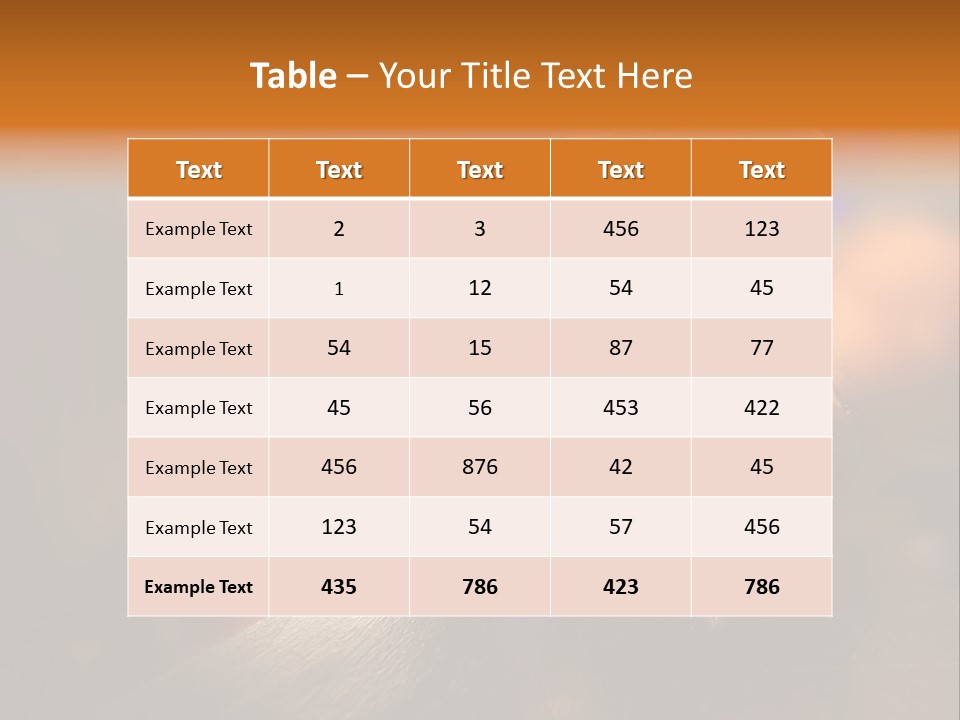 Table – Your Title Text Here

| Text | Text | Text | Text | Text |
|---|---|---|---|---|
| Example Text | 2 | 3 | 456 | 123 |
| Example Text | 1 | 12 | 54 | 45 |
| Example Text | 54 | 15 | 87 | 77 |
| Example Text | 45 | 56 | 453 | 422 |
| Example Text | 456 | 876 | 42 | 45 |
| Example Text | 123 | 54 | 57 | 456 |
| Example Text | 435 | 786 | 423 | 786 |